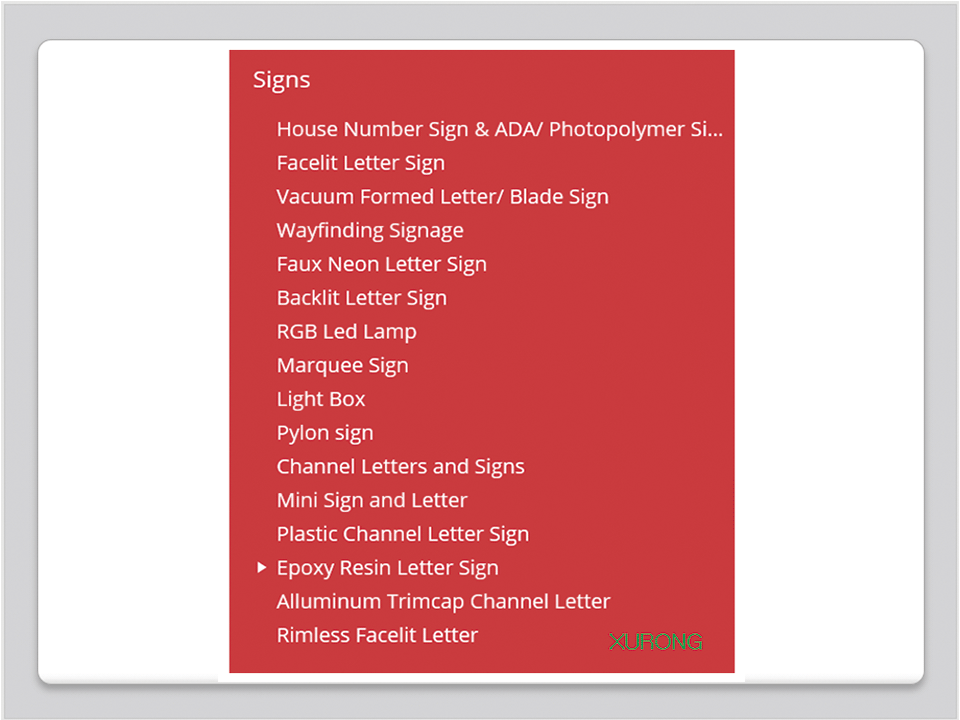 Signs

House Number Sign & ADA/ Photopolymer Si...
Facelit Letter Sign
Vacuum Formed Letter/ Blade Sign
Wayfinding Signage
Faux Neon Letter Sign
Backlit Letter Sign
RGB Led Lamp
Marquee Sign
Light Box
Pylon sign
Channel Letters and Signs
Mini Sign and Letter
Plastic Channel Letter Sign
Epoxy Resin Letter Sign
Alluminum Trimcap Channel Letter
Rimless Facelit Letter

XURONG